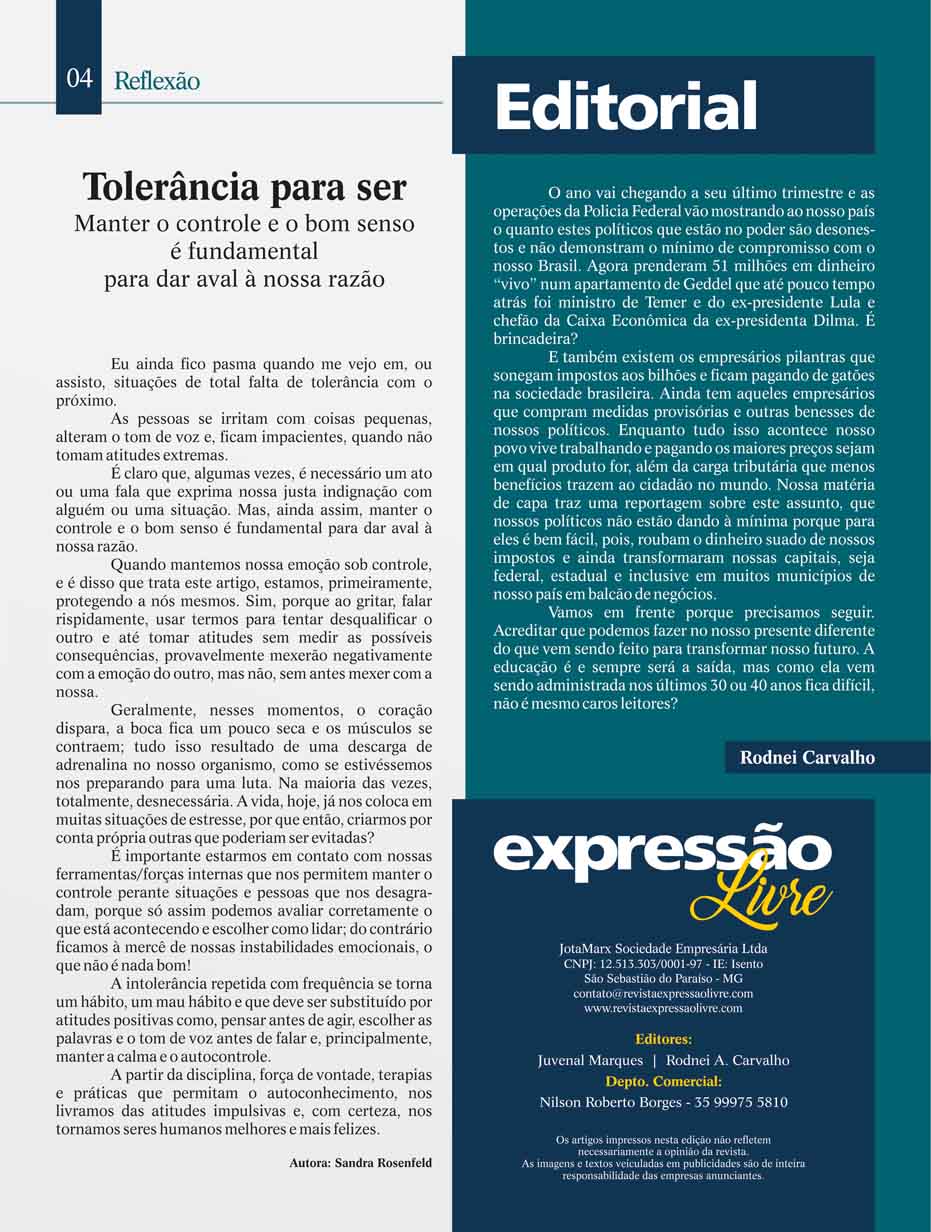 04 Reflexão

Tolerância para ser
Manter o controle e o bom senso é fundamental para dar aval à nossa razão

Eu ainda fico pasma quando me vejo em, ou assisto, situações de total falta de tolerância com o próximo.

As pessoas se irritam com coisas pequenas, alteram o tom de voz e, ficam impacientes, quando não tomam atitudes extremas.

É claro que, algumas vezes, é necessário um ato ou uma fala que exprima nossa justa indignação com alguém ou uma situação. Mas, ainda assim, manter o controle e o bom senso é fundamental para dar aval à nossa razão.

Quando mantemos nossa emoção sob controle, e é disso que trata este artigo, estamos, primeiramente, protegendo a nós mesmos. Sim, porque ao gritar, falar rispidamente, usar termos para tentar desqualificar o outro e até tomar atitudes sem medir as possíveis consequências, provavelmente mexerão negativamente com a emoção do outro, mas não, sem antes mexer com a nossa.

Geralmente, nesses momentos, o coração dispara, a boca fica um pouco seca e os músculos se contraem; tudo isso resultado de uma descarga de adrenalina no nosso organismo, como se estivéssemos nos preparando para uma luta. Na maioria das vezes, totalmente, desnecessária. A vida, hoje, já nos coloca em muitas situações de estresse, por que então, criarmos por conta própria outras que poderiam ser evitadas?

É importante estarmos em contato com nossas ferramentas/forças internas que nos permitem manter o controle perante situações e pessoas que nos desagradam, porque só assim podemos avaliar corretamente o que está acontecendo e escolher como lidar; do contrário ficamos à mercê de nossas instabilidades emocionais, o que não é nada bom!

A intolerância repetida com frequência se torna um hábito, um mau hábito e que deve ser substituído por atitudes positivas como, pensar antes de agir, escolher as palavras e o tom de voz antes de falar e, principalmente, manter a calma e o autocontrole.

A partir da disciplina, força de vontade, terapias e práticas que permitam o autoconhecimento, nos livramos das atitudes impulsivas e, com certeza, nos tornamos seres humanos melhores e mais felizes.

Autora: Sandra Rosenfeld

Editorial

O ano vai chegando a seu último trimestre e as operações da Policia Federal vão mostrando ao nosso país o quanto estes políticos que estão no poder são desonestos e não demonstram o mínimo de compromisso com o nosso Brasil. Agora prenderam 51 milhões em dinheiro "vivo" num apartamento de Geddel que até pouco tempo atrás foi ministro de Temer e do ex-presidente Lula e chefão da Caixa Econômica da ex-presidenta Dilma. É brincadeira?

E também existem os empresários pilantras que sonegam impostos aos bilhões e ficam pagando de gatões na sociedade brasileira. Ainda tem aqueles empresários que compram medidas provisórias e outras benesses de nossos políticos. Enquanto tudo isso acontece nosso povo vive trabalhando e pagando os maiores preços sejam em qual produto for, além da carga tributária que menos benefícios trazem ao cidadão no mundo. Nossa matéria de capa traz uma reportagem sobre este assunto, que nossos políticos não estão dando à mínima porque para eles é bem fácil, pois, roubam o dinheiro suado de nossos impostos e ainda transformaram nossas capitais, seja federal, estadual e inclusive em muitos municípios de nosso país em balcão de negócios.

Vamos em frente porque precisamos seguir. Acreditar que podemos fazer no nosso presente diferente do que vem sendo feito para transformar nosso futuro. A educação é e sempre será a saída, mas como ela vem sendo administrada nos últimos 30 ou 40 anos fica difícil, não é mesmo caros leitores?

Rodnei Carvalho

expressão Livre

JotaMarx Sociedade Empresária Ltda
CNPJ: 12.513.303/0001-97 - IE: Isento
São Sebastião do Paraíso - MG
contato@revistaexpressaolivre.com
www.revistaexpressaolivre.com

Editores:
Juvenal Marques | Rodnei A. Carvalho
Depto. Comercial:
Nilson Roberto Borges - 35 99975 5810

Os artigos impressos nesta edição não refletem necessariamente a opinião da revista.
As imagens e textos veiculadas em publicidades são de inteira responsabilidade das empresas anunciantes.